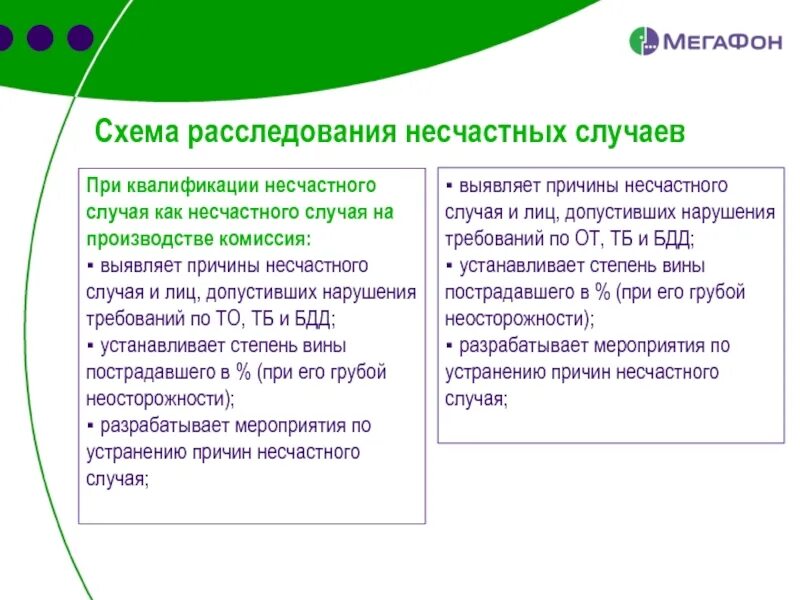 МегаФон

Схема расследования несчастных случаев

При квалификации несчастного случая как несчастного случая на производстве комиссия:
▪ выявляет причины несчастного случая и лиц, допустивших нарушения требований по ТО, ТБ и БДД;
▪ устанавливает степень вины пострадавшего в % (при его грубой неосторожности);
▪ разрабатывает мероприятия по устранению причин несчастного случая;

▪ выявляет причины несчастного случая и лиц, допустивших нарушения требований по ОТ, ТБ и БДД;
▪ устанавливает степень вины пострадавшего в % (при его грубой неосторожности);
▪ разрабатывает мероприятия по устранению причин несчастного случая;